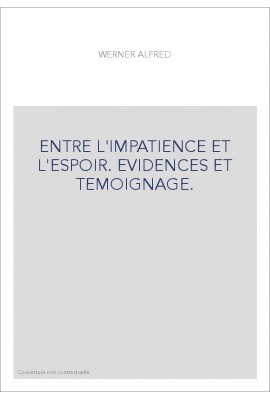 WERNER ALFRED

ENTRE L'IMPATIENCE ET L'ESPOIR. EVIDENCES ET TEMOIGNAGE.

Couverture non contractuelle